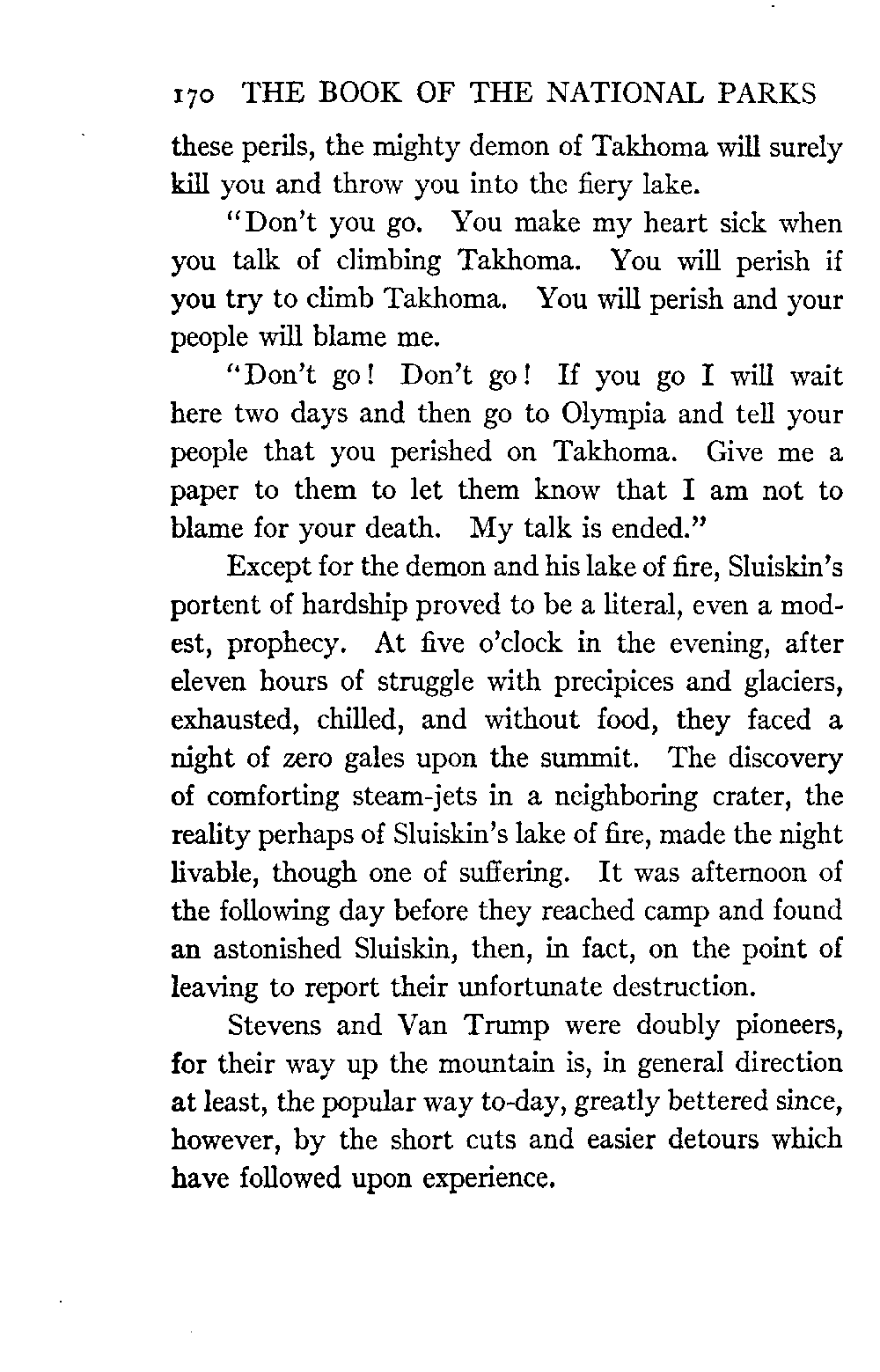 170 THE BOOK OF THE NATIONAL PARKS

these perils, the mighty demon of Takhoma will surely kill you and throw you into the fiery lake.

"Don't you go. You make my heart sick when you talk of climbing Takhoma. You will perish if you try to climb Takhoma. You will perish and your people will blame me.

"Don't go! Don't go! If you go I will wait here two days and then go to Olympia and tell your people that you perished on Takhoma. Give me a paper to them to let them know that I am not to blame for your death. My talk is ended."

Except for the demon and his lake of fire, Sluiskin's portent of hardship proved to be a literal, even a modest, prophecy. At five o'clock in the evening, after eleven hours of struggle with precipices and glaciers, exhausted, chilled, and without food, they faced a night of zero gales upon the summit. The discovery of comforting steam-jets in a neighboring crater, the reality perhaps of Sluiskin's lake of fire, made the night livable, though one of suffering. It was afternoon of the following day before they reached camp and found an astonished Sluiskin, then, in fact, on the point of leaving to report their unfortunate destruction.

Stevens and Van Trump were doubly pioneers, for their way up the mountain is, in general direction at least, the popular way to-day, greatly bettered since, however, by the short cuts and easier detours which have followed upon experience.